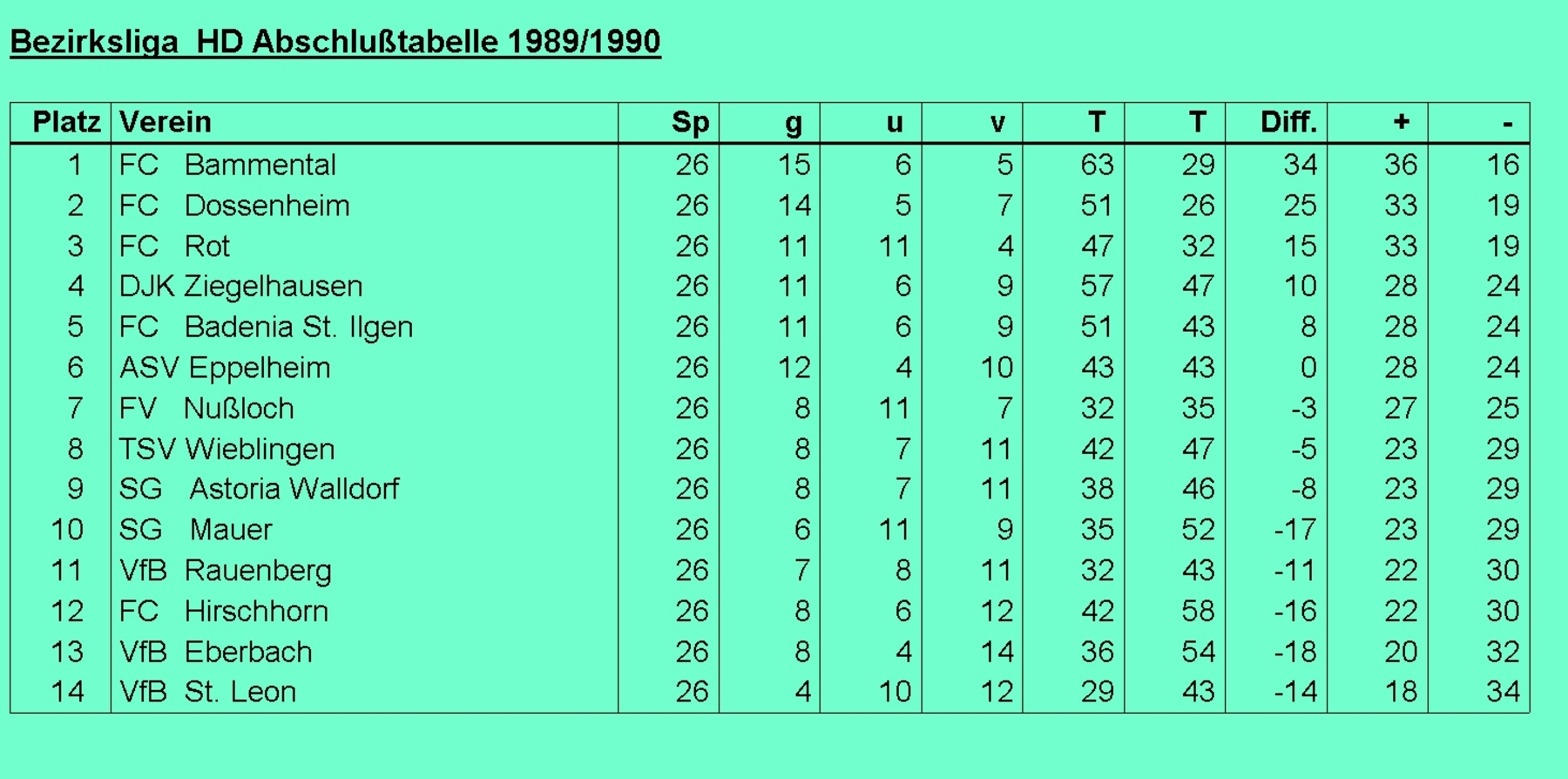 Bezirksliga  HD Abschlußtabelle 1989/1990

| Platz | Verein | Sp | g | u | v | T | T | Diff. | + | - |
|---|---|---|---|---|---|---|---|---|---|---|
| 1 | FC Bammental | 26 | 15 | 6 | 5 | 63 | 29 | 34 | 36 | 16 |
| 2 | FC Dossenheim | 26 | 14 | 5 | 7 | 51 | 26 | 25 | 33 | 19 |
| 3 | FC Rot | 26 | 11 | 11 | 4 | 47 | 32 | 15 | 33 | 19 |
| 4 | DJK Ziegelhausen | 26 | 11 | 6 | 9 | 57 | 47 | 10 | 28 | 24 |
| 5 | FC Badenia St. Ilgen | 26 | 11 | 6 | 9 | 51 | 43 | 8 | 28 | 24 |
| 6 | ASV Eppelheim | 26 | 12 | 4 | 10 | 43 | 43 | 0 | 28 | 24 |
| 7 | FV Nußloch | 26 | 8 | 11 | 7 | 32 | 35 | -3 | 27 | 25 |
| 8 | TSV Wieblingen | 26 | 8 | 7 | 11 | 42 | 47 | -5 | 23 | 29 |
| 9 | SG Astoria Walldorf | 26 | 8 | 7 | 11 | 38 | 46 | -8 | 23 | 29 |
| 10 | SG Mauer | 26 | 6 | 11 | 9 | 35 | 52 | -17 | 23 | 29 |
| 11 | VfB Rauenberg | 26 | 7 | 8 | 11 | 32 | 43 | -11 | 22 | 30 |
| 12 | FC Hirschhorn | 26 | 8 | 6 | 12 | 42 | 58 | -16 | 22 | 30 |
| 13 | VfB Eberbach | 26 | 8 | 4 | 14 | 36 | 54 | -18 | 20 | 32 |
| 14 | VfB St. Leon | 26 | 4 | 10 | 12 | 29 | 43 | -14 | 18 | 34 |